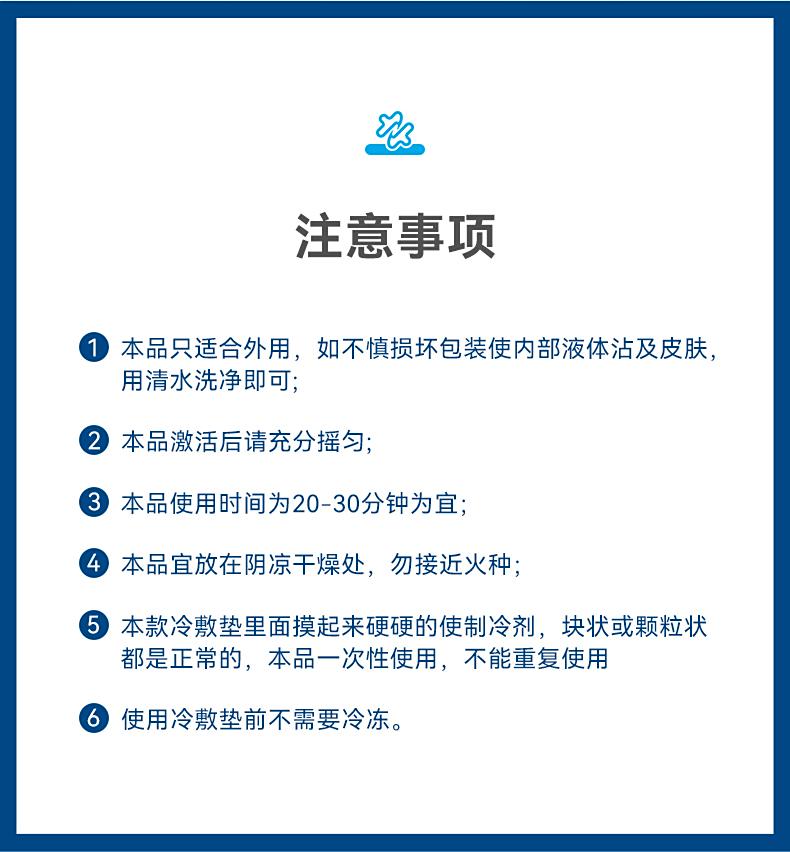 注意事项

1 本品只适合外用，如不慎损坏包装使内部液体沾及皮肤，用清水洗净即可;

2 本品激活后请充分摇匀;

3 本品使用时间为20-30分钟为宜;

4 本品宜放在阴凉干燥处，勿接近火种;

5 本款冷敷垫里面摸起来硬硬的使制冷剂，块状或颗粒状都是正常的，本品一次性使用，不能重复使用

6 使用冷敷垫前不需要冷冻。